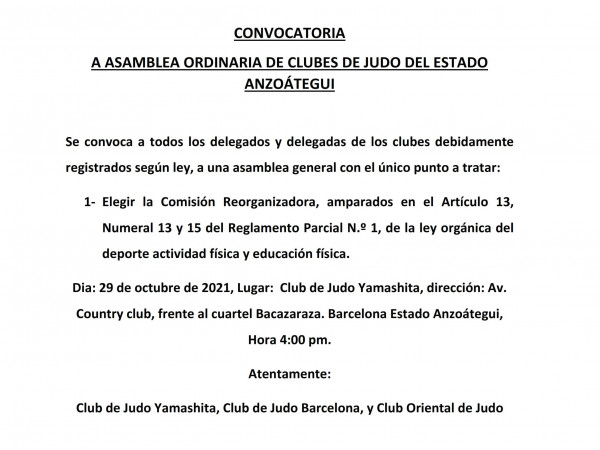 CONVOCATORIA

A ASAMBLEA ORDINARIA DE CLUBES DE JUDO DEL ESTADO ANZOÁTEGUI

Se convoca a todos los delegados y delegadas de los clubes debidamente registrados según ley, a una asamblea general con el único punto a tratar:

1- Elegir la Comisión Reorganizadora, amparados en el Artículo 13, Numeral 13 y 15 del Reglamento Parcial N.º 1, de la ley orgánica del deporte actividad física y educación física.

Dia: 29 de octubre de 2021, Lugar: Club de Judo Yamashita, dirección: Av. Country club, frente al cuartel Bacazaraza. Barcelona Estado Anzoátegui, Hora 4:00 pm.

Atentamente:

Club de Judo Yamashita, Club de Judo Barcelona, y Club Oriental de Judo